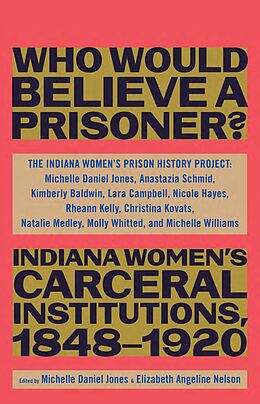 WHO WOULD BELIEVE A PRISONER?

THE INDIANA WOMEN'S PRISON HISTORY PROJECT: Michelle Daniel Jones, Anastazia Schmid, Kimberly Baldwin, Lara Campbell, Nicole Hayes, Rheann Kelly, Christina Kovats, Natalie Medley, Molly Whitted, and Michelle Williams

INDIANA WOMEN'S CARCERAL INSTITUTIONS, 1848–1920

Edited by Michelle Daniel Jones & Elizabeth Angeline Nelson